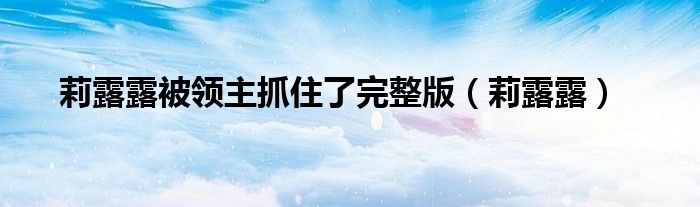 莉露露被领主抓住了完整版（莉露露）